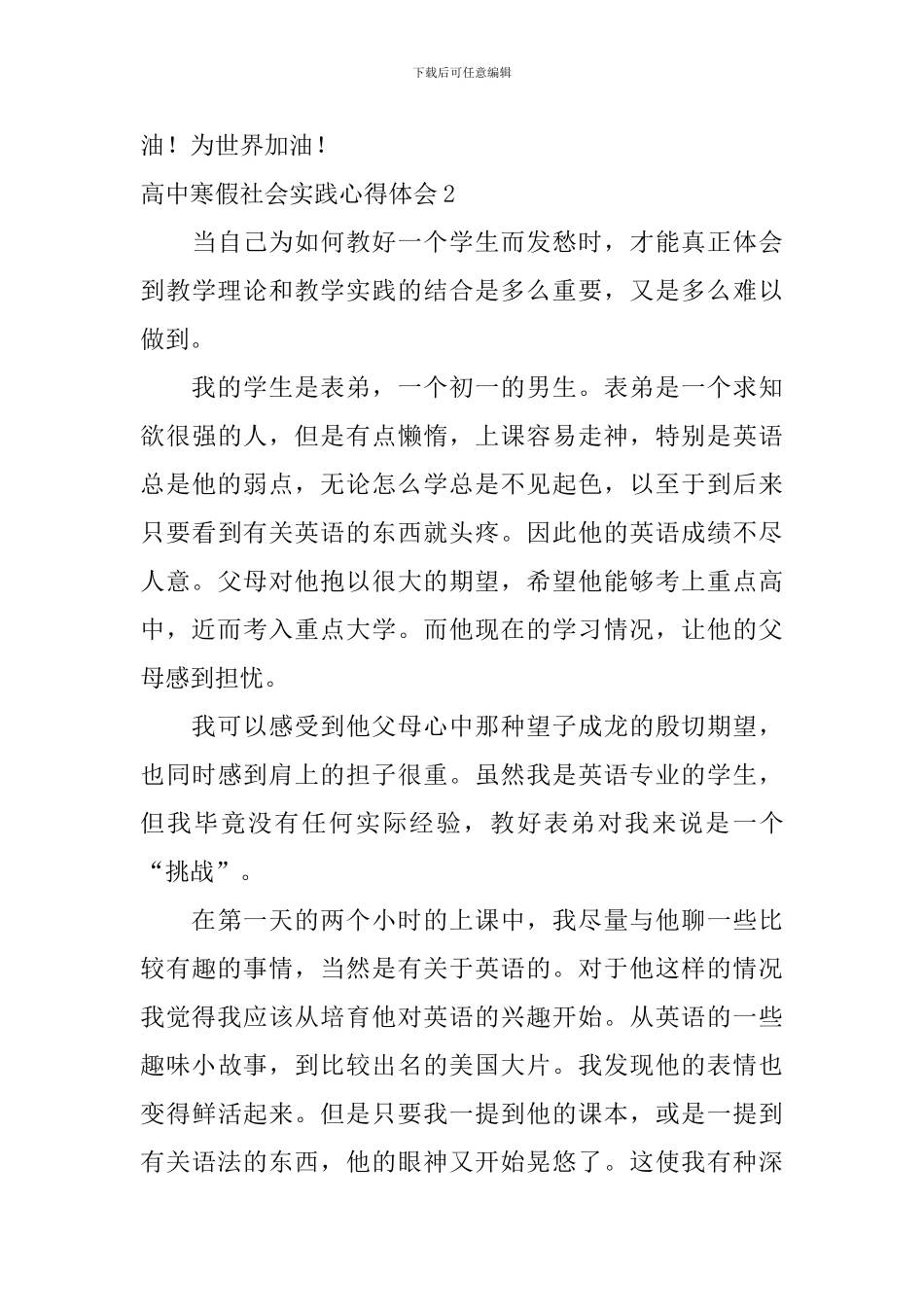 下载后可任意编辑

油！为世界加油！

高中寒假社会实践心得体会2

当自己为如何教好一个学生而发愁时，才能真正体会到教学理论和教学实践的结合是多么重要，又是多么难以做到。

我的学生是表弟，一个初一的男生。表弟是一个求知欲很强的人，但是有点懒惰，上课容易走神，特别是英语总是他的弱点，无论怎么学总是不见起色，以至于到后来只要看到有关英语的东西就头疼。因此他的英语成绩不尽人意。父母对他抱以很大的期望，希望他能够考上重点高中，近而考入重点大学。而他现在的学习情况，让他的父母感到担忧。

我可以感受到他父母心中那种望子成龙的殷切期望，也同时感到肩上的担子很重。虽然我是英语专业的学生，但我毕竟没有任何实际经验，教好表弟对我来说是一个“挑战”。

在第一天的两个小时的上课中，我尽量与他聊一些比较有趣的事情，当然是有关于英语的。对于他这样的情况我觉得我应该从培育他对英语的兴趣开始。从英语的一些趣味小故事，到比较出名的美国大片。我发现他的表情也变得鲜活起来。但是只要我一提到他的课本，或是一提到有关语法的东西，他的眼神又开始晃悠了。这使我有种深